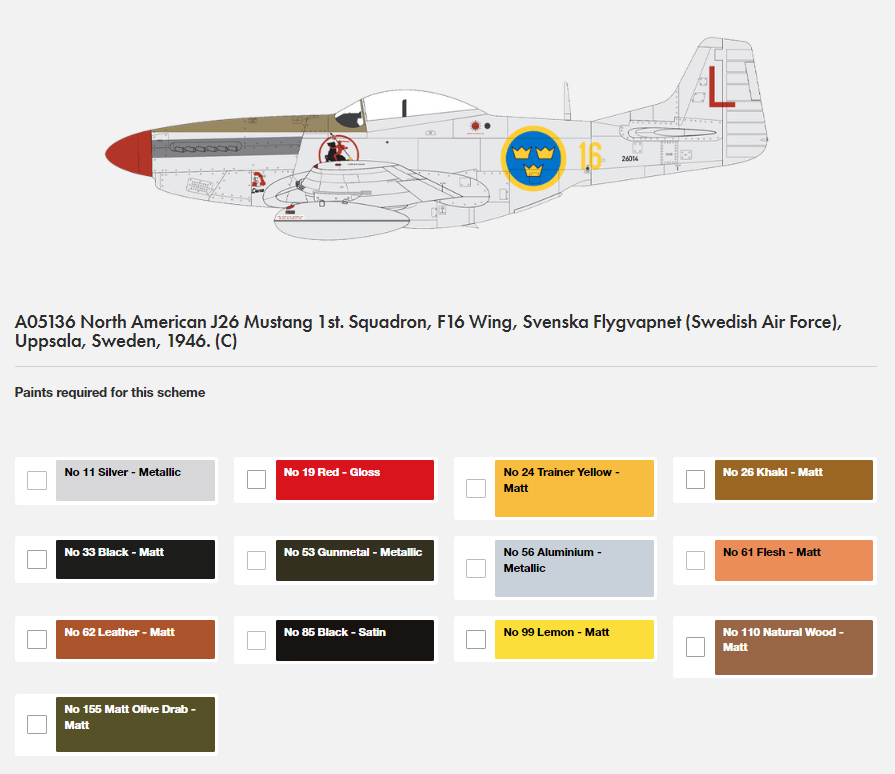 L

16

26014

A05136 North American J26 Mustang 1st. Squadron, F16 Wing, Svenska Flygvapnet (Swedish Air Force), Uppsala, Sweden, 1946. (C)

Paints required for this scheme

No 11 Silver - Metallic

No 19 Red - Gloss

No 24 Trainer Yellow - Matt

No 26 Khaki - Matt

No 33 Black - Matt

No 53 Gunmetal - Metallic

No 56 Aluminium - Metallic

No 61 Flesh - Matt

No 62 Leather - Matt

No 85 Black - Satin

No 99 Lemon - Matt

No 110 Natural Wood - Matt

No 155 Matt Olive Drab - Matt